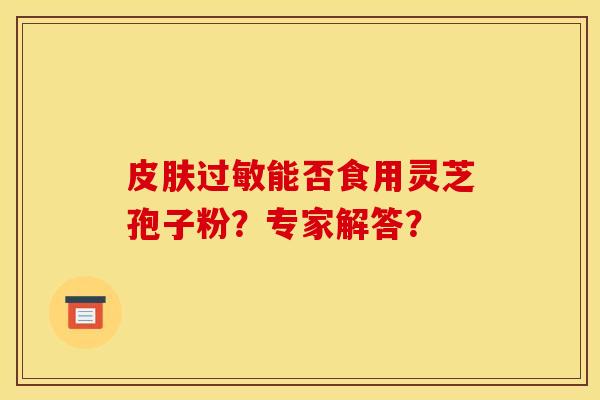 皮肤过敏能否食用灵芝孢子粉？专家解答？